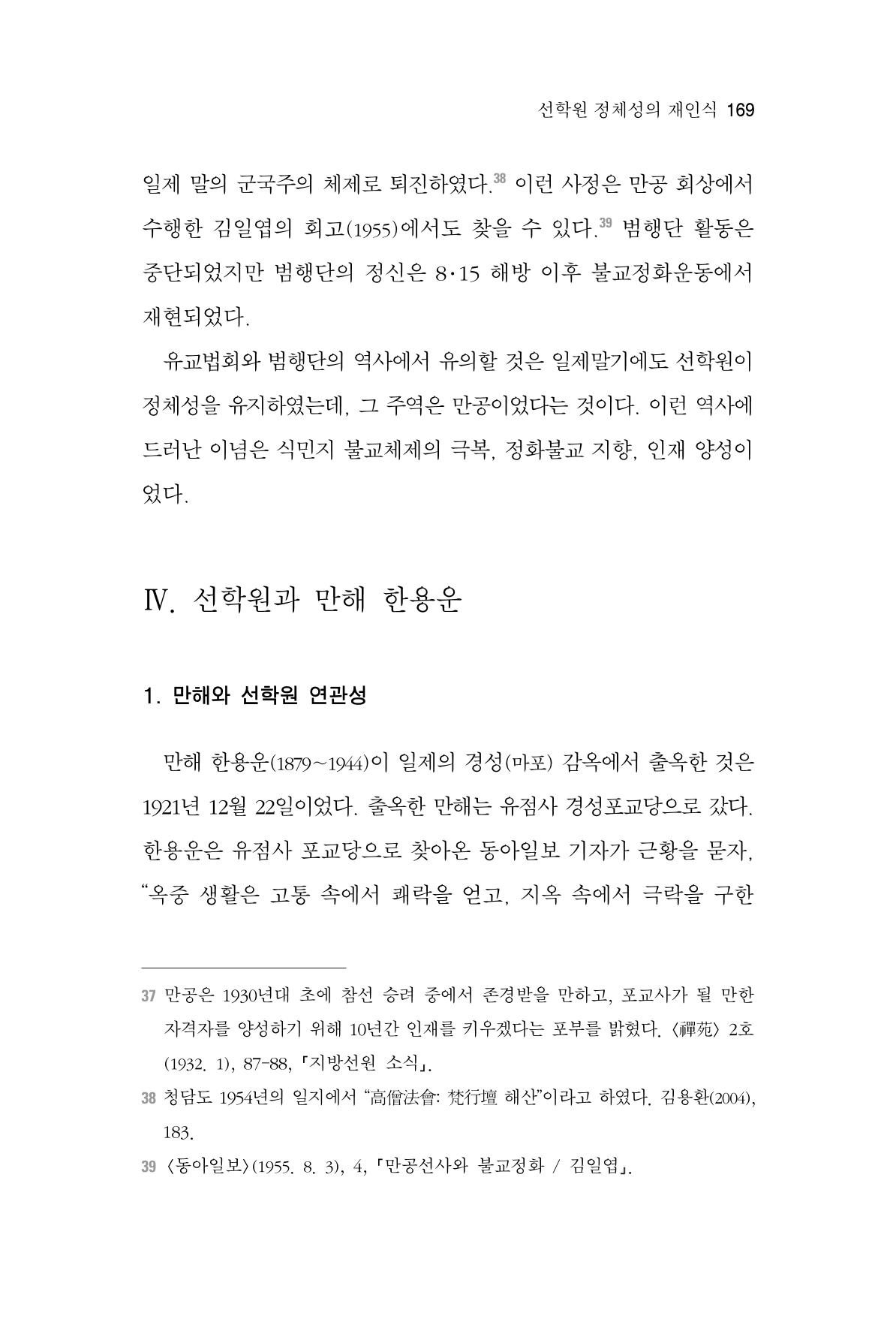 선학원 정체성의 재인식 169

일제 말의 군국주의 체제로 퇴진하였다.$^{38}$ 이런 사정은 만공 회상에서 수행한 김일엽의 회고(1955)에서도 찾을 수 있다.$^{39}$ 범행단 활동은 중단되었지만 범행단의 정신은 8·15 해방 이후 불교정화운동에서 재현되었다.

유교법회와 범행단의 역사에서 유의할 것은 일제말기에도 선학원이 정체성을 유지하였는데, 그 주역은 만공이었다는 것이다. 이런 역사에 드러난 이념은 식민지 불교체제의 극복, 정화불교 지향, 인재 양성이었다.

Ⅳ. 선학원과 만해 한용운

1. 만해와 선학원 연관성

만해 한용운(1879~1944)이 일제의 경성(마포) 감옥에서 출옥한 것은 1921년 12월 22일이었다. 출옥한 만해는 유점사 경성포교당으로 갔다. 한용운은 유점사 포교당으로 찾아온 동아일보 기자가 근황을 묻자, "옥중 생활은 고통 속에서 쾌락을 얻고, 지옥 속에서 극락을 구한

37 만공은 1930년대 초에 참선 승려 중에서 존경받을 만하고, 포교사가 될 만한 자격자를 양성하기 위해 10년간 인재를 키우겠다는 포부를 밝혔다. 〈禪苑〉 2호 (1932. 1), 87-88, 「지방선원 소식」.

38 청담도 1954년의 일지에서 "高僧法會: 梵行壇 해산"이라고 하였다. 김용환(2004), 183.

39 〈동아일보〉(1955. 8. 3), 4, 「만공선사와 불교정화 / 김일엽」.